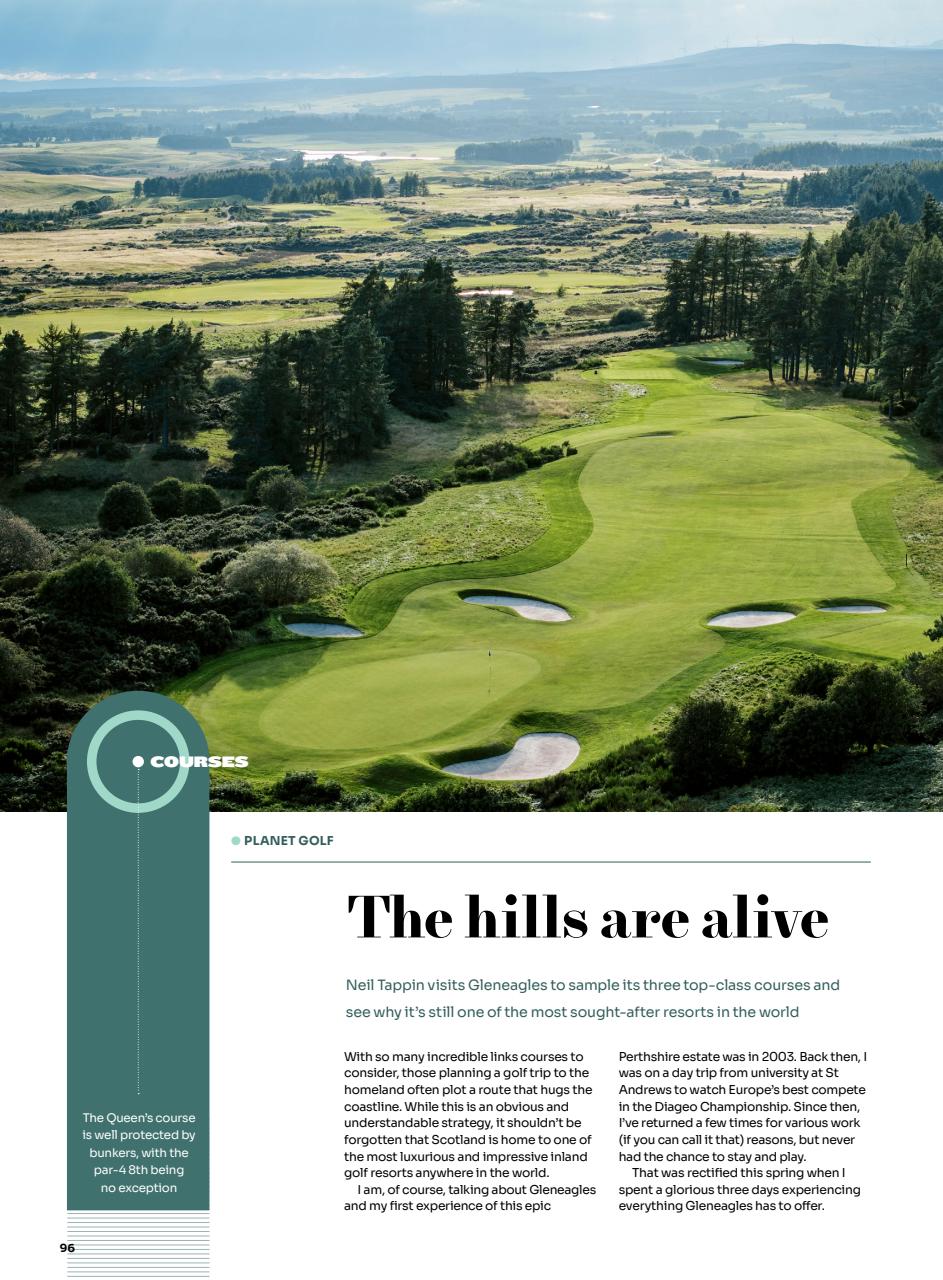 COURSES

PLANET GOLF

The hills are alive

Neil Tappin visits Gleneagles to sample its three top-class courses and see why it's still one of the most sought-after resorts in the world

With so many incredible links courses to consider, those planning a golf trip to the homeland often plot a route that hugs the coastline. While this is an obvious and understandable strategy, it shouldn't be forgotten that Scotland is home to one of the most luxurious and impressive inland golf resorts anywhere in the world.

I am, of course, talking about Gleneagles and my first experience of this epic Perthshire estate was in 2003. Back then, I was on a day trip from university at St Andrews to watch Europe's best compete in the Diageo Championship. Since then, I've returned a few times for various work (if you can call it that) reasons, but never had the chance to stay and play.

That was rectified this spring when I spent a glorious three days experiencing everything Gleneagles has to offer.

The Queen's course is well protected by bunkers, with the par-4 8th being no exception

96